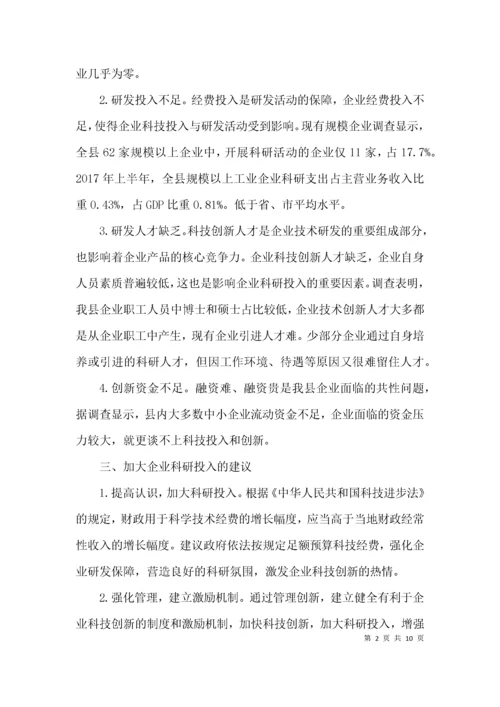 业几乎为零。

2. 研发投入不足。经费投入是研发活动的保障，企业经费投入不足，使得企业科技投入与研发活动受到影响。现有规模企业调查显示，全县 62 家规模以上企业中，开展科研活动的企业仅 11 家，占 17.7%。2017 年上半年，全县规模以上工业企业科研支出占主营业务收入比重 0.43%，占 GDP 比重 0.81%。低于省、市平均水平。

3. 研发人才缺乏。科技创新人才是企业技术研发的重要组成部分，也影响着企业产品的核心竞争力。企业科技创新人才缺乏，企业自身人员素质普遍较低，这也是影响企业科研投入的重要因素。调查表明，我县企业职工人员中博士和硕士占比较低，企业技术创新人才大多都是从企业职工中产生，现有企业引进人才难。少部分企业通过自身培养或引进的科研人才，但因工作环境、待遇等原因又很难留住人才。

4. 创新资金不足。融资难、融资贵是我县企业面临的共性问题，据调查显示，县内大多数中小企业流动资金不足，企业面临的资金压力较大，就更谈不上科技投入和创新。

三、加大企业科研投入的建议

1. 提高认识，加大科研投入。根据《中华人民共和国科技进步法》的规定，财政用于科学技术经费的增长幅度，应当高于当地财政经常性收入的增长幅度。建议政府依法按规定足额预算科技经费，强化企业研发保障，营造良好的科研氛围，激发企业科技创新的热情。

2. 强化管理，建立激励机制。通过管理创新，建立健全有利于企业科技创新的制度和激励机制，加快科技创新，加大科研投入，增强

第 2 页 共 10 页